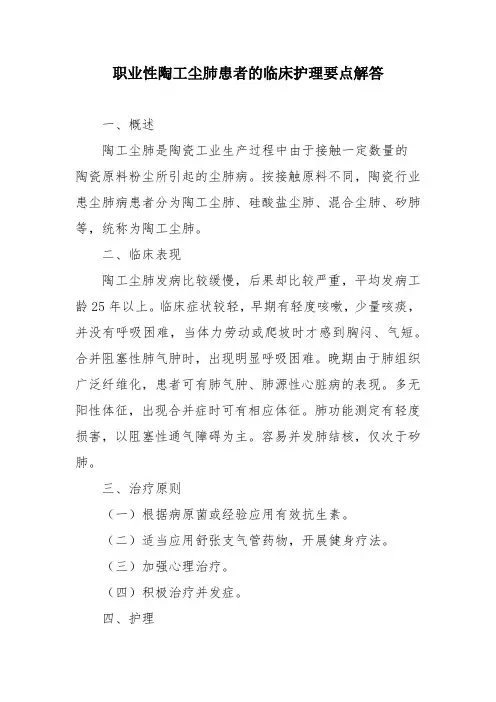 职业性陶工尘肺患者的临床护理要点解答

一、概述

陶工尘肺是陶瓷工业生产过程中由于接触一定数量的陶瓷原料粉尘所引起的尘肺病。按接触原料不同，陶瓷行业患尘肺病患者分为陶工尘肺、硅酸盐尘肺、混合尘肺、矽肺等，统称为陶工尘肺。

二、临床表现

陶工尘肺发病比较缓慢，后果却比较严重，平均发病工龄25年以上。临床症状较轻，早期有轻度咳嗽，少量咳痰，并没有呼吸困难，当体力劳动或爬坡时才感到胸闷、气短。合并阻塞性肺气肿时，出现明显呼吸困难。晚期由于肺组织广泛纤维化，患者可有肺气肿、肺源性心脏病的表现。多无阳性体征，出现合并症时可有相应体征。肺功能测定有轻度损害，以阻塞性通气障碍为主。容易并发肺结核，仅次于矽肺。

三、治疗原则

（一）根据病原菌或经验应用有效抗生素。

（二）适当应用舒张支气管药物，开展健身疗法。

（三）加强心理治疗。

（四）积极治疗并发症。

四、护理